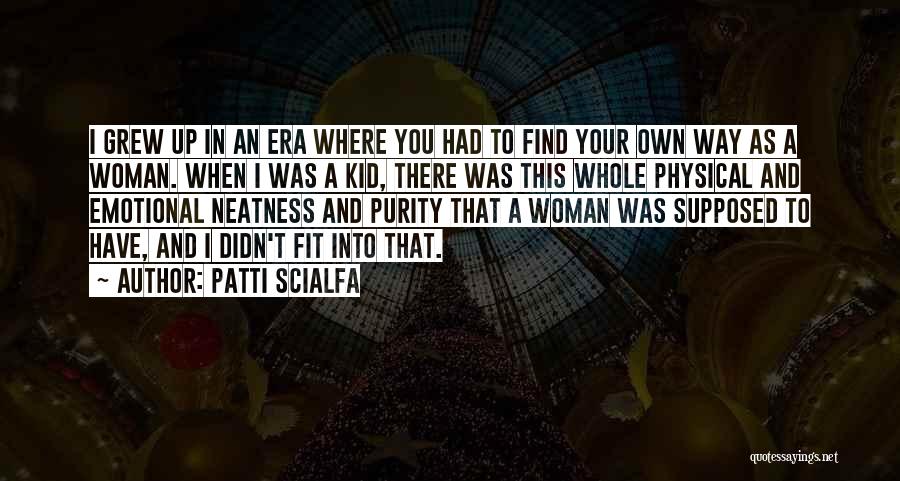 I GREW UP IN AN ERA WHERE YOU HAD TO FIND YOUR OWN WAY AS A WOMAN. WHEN I WAS A KID, THERE WAS THIS WHOLE PHYSICAL AND EMOTIONAL NEATNESS AND PURITY THAT A WOMAN WAS SUPPOSED TO HAVE, AND I DIDN'T FIT INTO THAT.
~ AUTHOR: PATTI SCIALFA

quotessayings.net